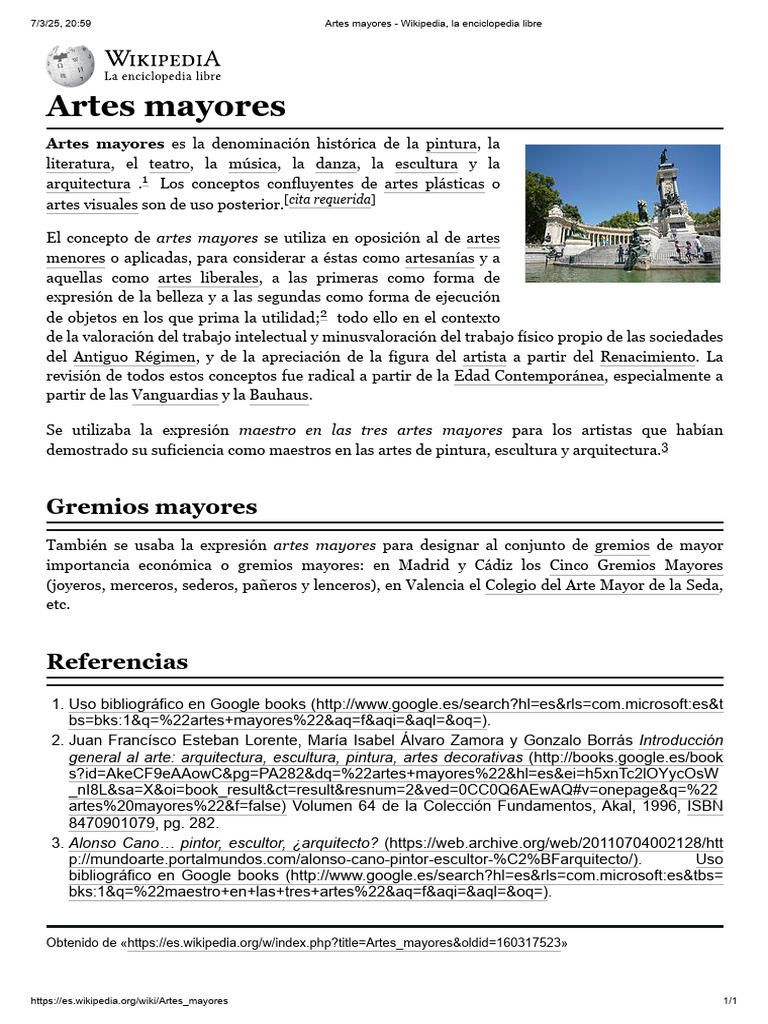 7/3/25, 20:59 Artes mayores - Wikipedia, la enciclopedia libre

WIKIPEDIA
La enciclopedia libre

Artes mayores

Artes mayores es la denominación histórica de la pintura, la literatura, el teatro, la música, la danza, la escultura y la arquitectura .$^1$ Los conceptos confluyentes de artes plásticas o artes visuales son de uso posterior.[cita requerida]

El concepto de artes mayores se utiliza en oposición al de artes menores o aplicadas, para considerar a éstas como artesanías y a aquellas como artes liberales, a las primeras como forma de expresión de la belleza y a las segundas como forma de ejecución de objetos en los que prima la utilidad;$^2$ todo ello en el contexto de la valoración del trabajo intelectual y minusvaloración del trabajo físico propio de las sociedades del Antiguo Régimen, y de la apreciación de la figura del artista a partir del Renacimiento. La revisión de todos estos conceptos fue radical a partir de la Edad Contemporánea, especialmente a partir de las Vanguardias y la Bauhaus.

Se utilizaba la expresión maestro en las tres artes mayores para los artistas que habían demostrado su suficiencia como maestros en las artes de pintura, escultura y arquitectura.$^3$

Gremios mayores

También se usaba la expresión artes mayores para designar al conjunto de gremios de mayor importancia económica o gremios mayores: en Madrid y Cádiz los Cinco Gremios Mayores (joyeros, merceros, sederos, pañeros y lenceros), en Valencia el Colegio del Arte Mayor de la Seda, etc.

Referencias

1. Uso bibliográfico en Google books (http://www.google.es/search?hl=es&rls=com.microsoft:es&tbs=bks:1&q=%22artes+mayores%22&aq=f&aqi=&aql=&oq=).
2. Juan Francísco Esteban Lorente, María Isabel Álvaro Zamora y Gonzalo Borrás Introducción general al arte: arquitectura, escultura, pintura, artes decorativas (http://books.google.es/books?id=AkeCF9eAAowC&pg=PA282&dq=%22artes+mayores%22&hl=es&ei=h5xnTc2lOYycOsW_nI8L&sa=X&oi=book_result&ct=result&resnum=2&ved=0CC0Q6AEwAQ#v=onepage&q=%22artes%20mayores%22&f=false) Volumen 64 de la Colección Fundamentos, Akal, 1996, ISBN 8470901079, pg. 282.
3. Alonso Cano… pintor, escultor, ¿arquitecto? (https://web.archive.org/web/20110704002128/http://mundoarte.portalmundos.com/alonso-cano-pintor-escultor-%C2%BFarquitecto/). Uso bibliográfico en Google books (http://www.google.es/search?hl=es&rls=com.microsoft:es&tbs=bks:1&q=%22maestro+en+las+tres+artes%22&aq=f&aqi=&aql=&oq=).

Obtenido de «https://es.wikipedia.org/w/index.php?title=Artes_mayores&oldid=160317523»

https://es.wikipedia.org/wiki/Artes_mayores 1/1